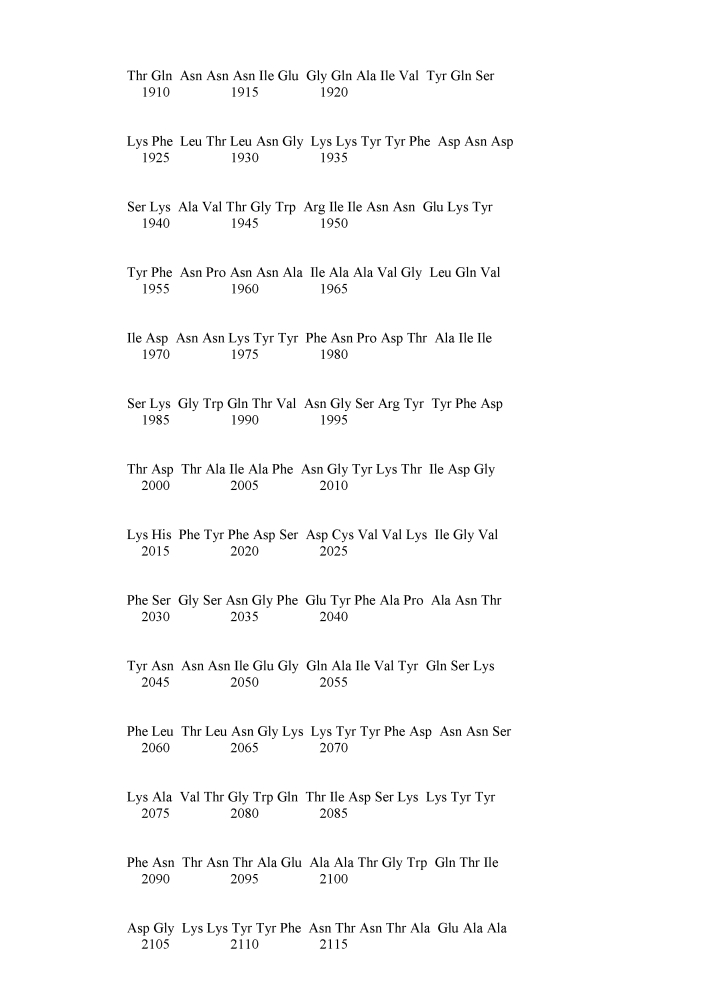 Thr Gln Asn Asn Asn Ile Glu Gly Gln Ala Ile Val Tyr Gln Ser
1910 1915 1920

Lys Phe Leu Thr Leu Asn Gly Lys Lys Tyr Tyr Phe Asp Asn Asp
1925 1930 1935

Ser Lys Ala Val Thr Gly Trp Arg Ile Ile Asn Asn Glu Lys Tyr
1940 1945 1950

Tyr Phe Asn Pro Asn Asn Ala Ile Ala Ala Val Gly Leu Gln Val
1955 1960 1965

Ile Asp Asn Asn Lys Tyr Tyr Phe Asn Pro Asp Thr Ala Ile Ile
1970 1975 1980

Ser Lys Gly Trp Gln Thr Val Asn Gly Ser Arg Tyr Tyr Phe Asp
1985 1990 1995

Thr Asp Thr Ala Ile Ala Phe Asn Gly Tyr Lys Thr Ile Asp Gly
2000 2005 2010

Lys His Phe Tyr Phe Asp Ser Asp Cys Val Val Lys Ile Gly Val
2015 2020 2025

Phe Ser Gly Ser Asn Gly Phe Glu Tyr Phe Ala Pro Ala Asn Thr
2030 2035 2040

Tyr Asn Asn Asn Ile Glu Gly Gln Ala Ile Val Tyr Gln Ser Lys
2045 2050 2055

Phe Leu Thr Leu Asn Gly Lys Lys Tyr Tyr Phe Asp Asn Asn Ser
2060 2065 2070

Lys Ala Val Thr Gly Trp Gln Thr Ile Asp Ser Lys Lys Tyr Tyr
2075 2080 2085

Phe Asn Thr Asn Thr Ala Glu Ala Ala Thr Gly Trp Gln Thr Ile
2090 2095 2100

Asp Gly Lys Lys Tyr Tyr Phe Asn Thr Asn Thr Ala Glu Ala Ala
2105 2110 2115